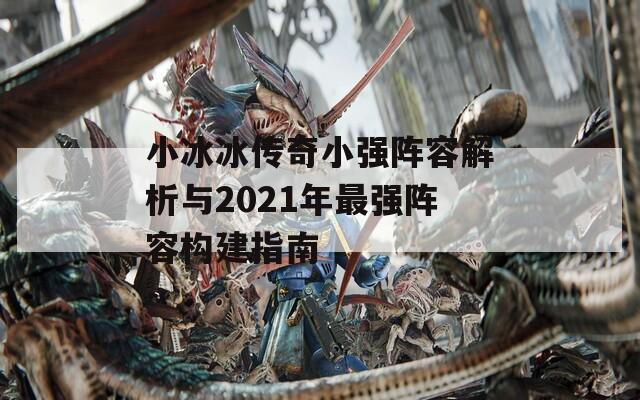 小冰冰传奇小强阵容解析与2021年最强阵容构建指南